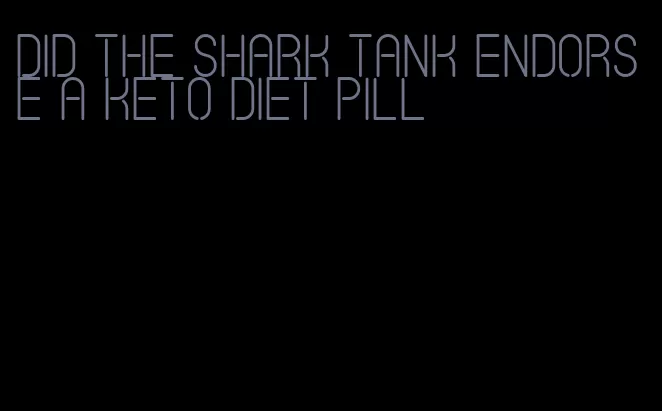 DID THE SHARK TANK ENDORSE A KETO DIET PILL